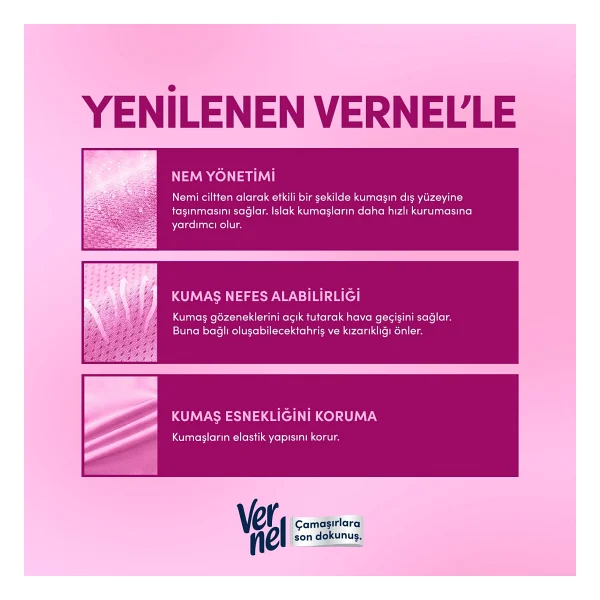 YENİLENEN VERNEL'LE

NEM YÖNETİMİ

Nemi ciltten alarak etkili bir şekilde kumaşın dış yüzeyine taşınmasını sağlar. Islak kumaşların daha hızlı kurumasına yardımcı olur.

KUMAŞ NEFES ALABİLİRLİĞİ

Kumaş gözeneklerini açık tutarak hava geçişini sağlar. Buna bağlı oluşabilecektahriş ve kızarıklığı önler.

KUMAŞ ESNEKLİĞİNİ KORUMA

Kumaşların elastik yapısını korur.

Vernel Çamaşırlara son dokunuş.